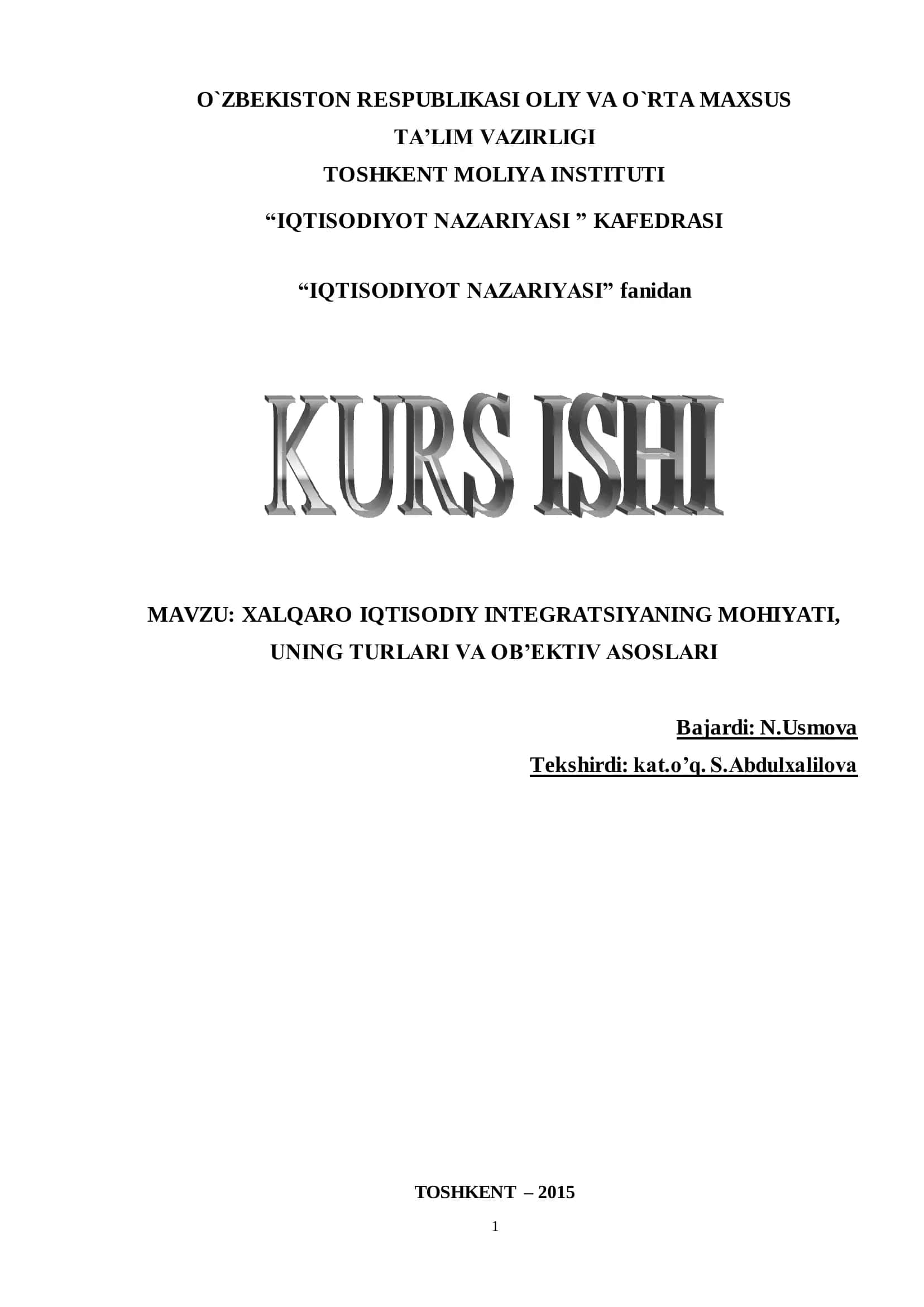 O`ZBEKISTON RESPUBLIKASI OLIY VA O`RTA MAXSUS TA’LIM VAZIRLIGI
TOSHKENT MOLIYA INSTITUTI
“IQTISODIYOT NAZARIYASI ” KAFEDRASI

“IQTISODIYOT NAZARIYASI” fanidan

KURS ISHI

MAVZU: XALQARO IQTISODIY INTEGRATSIYANING MOHIYATI, UNING TURLARI VA OB’EKTIV ASOSLARI

Bajardi: N.Usmova
Tekshirdi: kat.o’q. S.Abdulxalilova

TOSHKENT – 2015

1